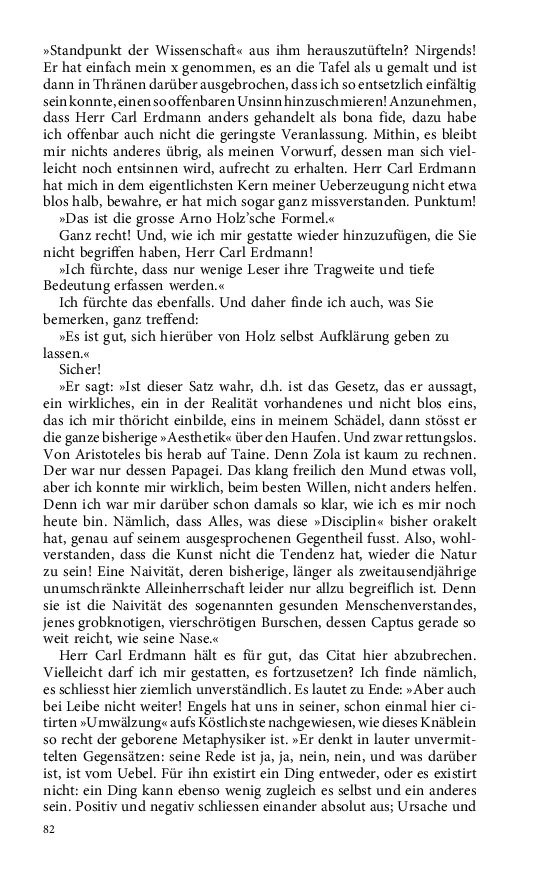 »Standpunkt der Wissenschaft« aus ihm herauszutüfteln? Nirgends! Er hat einfach mein x genommen, es an die Tafel als u gemalt und ist dann in Thränen darüber ausgebrochen, dass ich so entsetzlich einfältig sein konnte, einen so offenbaren Unsinn hinzuschmieren! Anzunehmen, dass Herr Carl Erdmann anders gehandelt als bona fide, dazu habe ich offenbar auch nicht die geringste Veranlassung. Mithin, es bleibt mir nichts anderes übrig, als meinen Vorwurf, dessen man sich vielleicht noch entsinnen wird, aufrecht zu erhalten. Herr Carl Erdmann hat mich in dem eigentlichsten Kern meiner Ueberzeugung nicht etwa blos halb, bewahre, er hat mich sogar ganz missverstanden. Punktum!

»Das ist die grosse Arno Holz'sche Formel.«

Ganz recht! Und, wie ich mir gestatte wieder hinzuzufügen, die Sie nicht begriffen haben, Herr Carl Erdmann!

»Ich fürchte, dass nur wenige Leser ihre Tragweite und tiefe Bedeutung erfassen werden.«

Ich fürchte das ebenfalls. Und daher finde ich auch, was Sie bemerken, ganz treffend:

»Es ist gut, sich hierüber von Holz selbst Aufklärung geben zu lassen.«

Sicher!

»Er sagt: »Ist dieser Satz wahr, d.h. ist das Gesetz, das er aussagt, ein wirkliches, ein in der Realität vorhandenes und nicht blos eins, das ich mir thöricht einbilde, eins in meinem Schädel, dann stösst er die ganze bisherige »Aesthetik« über den Haufen. Und zwar rettungslos. Von Aristoteles bis herab auf Taine. Denn Zola ist kaum zu rechnen. Der war nur dessen Papagei. Das klang freilich den Mund etwas voll, aber ich konnte mir wirklich, beim besten Willen, nicht anders helfen. Denn ich war mir darüber schon damals so klar, wie ich es mir noch heute bin. Nämlich, dass Alles, was diese »Disciplin« bisher orakelt hat, genau auf seinem ausgesprochenen Gegentheil fusst. Also, wohlverstanden, dass die Kunst nicht die Tendenz hat, wieder die Natur zu sein! Eine Naivität, deren bisherige, länger als zweitausendjährige unumschränkte Alleinherrschaft leider nur allzu begreiflich ist. Denn sie ist die Naivität des sogenannten gesunden Menschenverstandes, jenes grobknotigen, vierschrötigen Burschen, dessen Captus gerade so weit reicht, wie seine Nase.«

Herr Carl Erdmann hält es für gut, das Citat hier abzubrechen. Vielleicht darf ich mir gestatten, es fortzusetzen? Ich finde nämlich, es schliesst hier ziemlich unverständlich. Es lautet zu Ende: »Aber auch bei Leibe nicht weiter! Engels hat uns in seiner, schon einmal hier citirten »Umwälzung« aufs Köstlichste nachgewiesen, wie dieses Knäblein so recht der geborene Metaphysiker ist. »Er denkt in lauter unvermittelten Gegensätzen: seine Rede ist ja, ja, nein, nein, und was darüber ist, ist vom Uebel. Für ihn existirt ein Ding entweder, oder es existirt nicht: ein Ding kann ebenso wenig zugleich es selbst und ein anderes sein. Positiv und negativ schliessen einander absolut aus; Ursache und

82